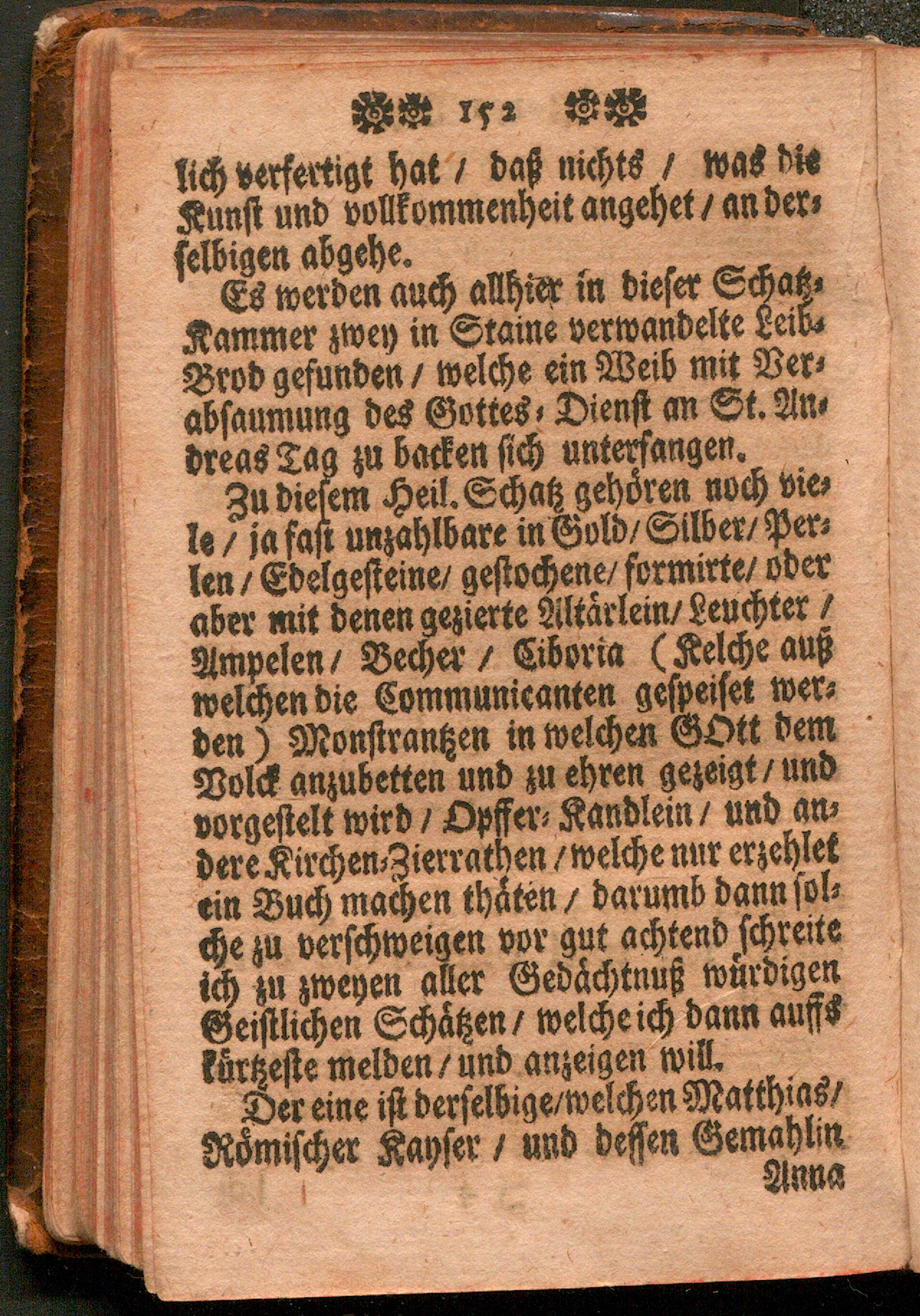 152

lich verfertigt hat / daß nichts / was die Kunst und vollkommenheit angehet / an derselbigen abgehe.

Es werden auch allhier in dieser Schatz-Kammer zwey in Staine verwandelte Leib-Brod gefunden / welche ein Weib mit Verabsaumung des Gottes-Dienst an St. Andreas Tag zu backen sich unterfangen.

Zu diesem Heil. Schatz gehören noch viele / ja fast unzahlbare in Gold / Silber / Perlen / Edelgesteine / gestochene / formirte / oder aber mit denen gezierte Altärlein / Leuchter / Ampelen / Becher / Ciboria (Kelche auß welchen die Communicanten gespeiset werden) Monstrantzen in welchen GOtt dem Volck anzubetten und zu ehren gezeigt / und vorgestelt wird / Opffer-Kandlein / und andere Kirchen-Zierrathen / welche nur erzehlet ein Buch machen thäten / darumb dann solche zu verschweigen vor gut achtend schreite ich zu zweyen aller Gedächtnuß würdigen Geistlichen Schätzen / welche ich dann auffs kürtzeste melden / und anzeigen will.

Der eine ist derselbige / welchen Matthias / Römischer Kayser / und dessen Gemahlin

Anna